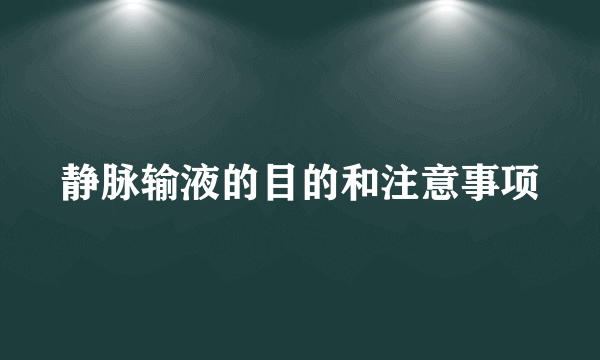 静脉输液的目的和注意事项